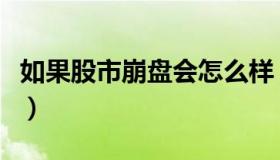 如果股市崩盘会怎么样
）